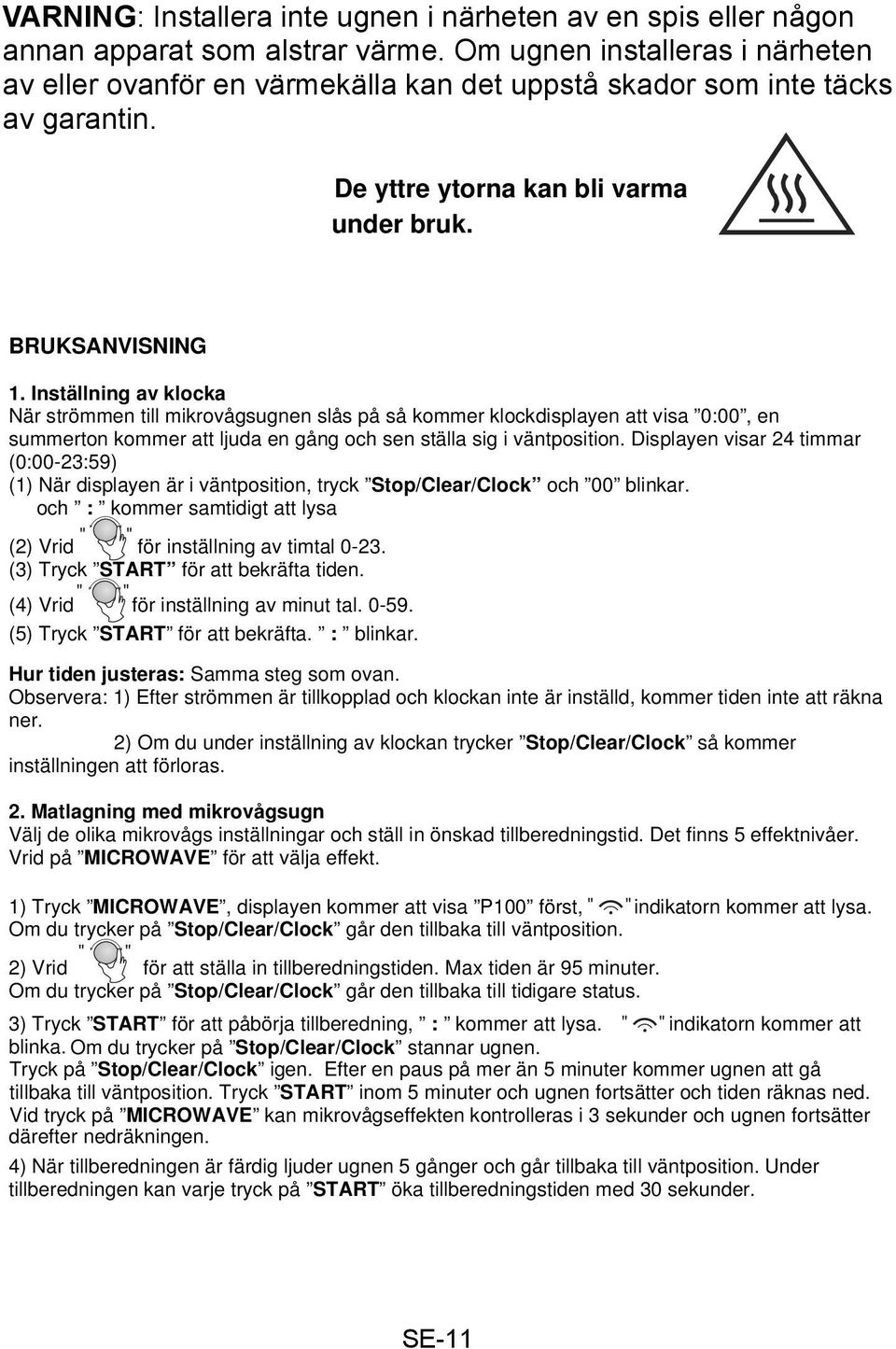 VARNING: Installera inte ugnen i närheten av en spis eller någon annan apparat som alstrar värme. Om ugnen installeras i närheten av eller ovanför en värmekälla kan det uppstå skador som inte täcks av garantin.

De yttre ytorna kan bli varma under bruk.

BRUKSANVISNING

1. Inställning av klocka
När strömmen till mikrovågsugnen slås på så kommer klockdisplayen att visa ”0:00”, en summerton kommer att ljuda en gång och sen ställa sig i väntposition. Displayen visar 24 timmar (0:00-23:59)
(1) När displayen är i väntposition, tryck ”Stop/Clear/Clock” och ”00” blinkar.
och ” : ” kommer samtidigt att lysa
(2) Vrid " " för inställning av timtal 0-23.
(3) Tryck ”START” för att bekräfta tiden.
(4) Vrid " " för inställning av minut tal. 0-59.
(5) Tryck ”START” för att bekräfta. ” : ” blinkar.

Hur tiden justeras: Samma steg som ovan.
Observera: 1) Efter strömmen är tillkopplad och klockan inte är inställd, kommer tiden inte att räkna ner.
2) Om du under inställning av klockan trycker ”Stop/Clear/Clock” så kommer inställningen att förloras.

2. Matlagning med mikrovågsugn
Välj de olika mikrovågs inställningar och ställ in önskad tillberedningstid. Det finns 5 effektnivåer. Vrid på ”MICROWAVE” för att välja effekt.

1) Tryck ”MICROWAVE”, displayen kommer att visa ”P100” först, " " indikatorn kommer att lysa. Om du trycker på ”Stop/Clear/Clock” går den tillbaka till väntposition.

2) Vrid " " för att ställa in tillberedningstiden. Max tiden är 95 minuter.
Om du trycker på ”Stop/Clear/Clock” går den tillbaka till tidigare status.

3) Tryck ”START” för att påbörja tillberedning, ” : ” kommer att lysa. " " indikatorn kommer att blinka. Om du trycker på ”Stop/Clear/Clock” stannar ugnen.
Tryck på ”Stop/Clear/Clock” igen. Efter en paus på mer än 5 minuter kommer ugnen att gå tillbaka till väntposition. Tryck ”START” inom 5 minuter och ugnen fortsätter och tiden räknas ned. Vid tryck på ”MICROWAVE” kan mikrovågseffekten kontrolleras i 3 sekunder och ugnen fortsätter därefter nedräkningen.

4) När tillberedningen är färdig ljuder ugnen 5 gånger och går tillbaka till väntposition. Under tillberedningen kan varje tryck på ”START” öka tillberedningstiden med 30 sekunder.

SE-11